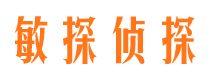 敏探侦探